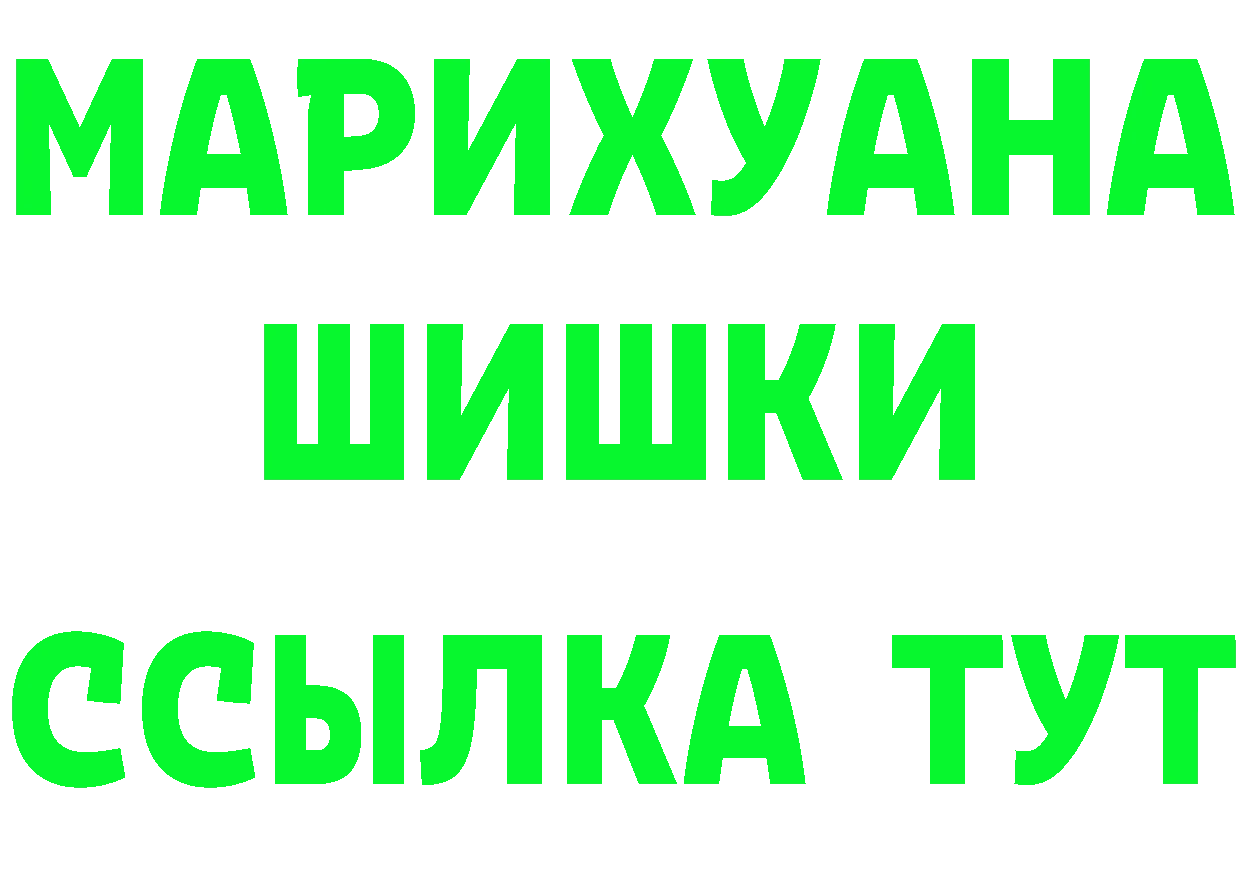 МАРИХУАНА
ШИШКИ
ССЫЛКА ТУТ